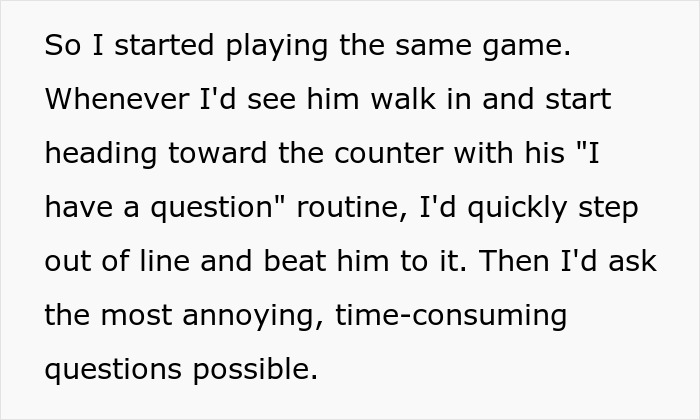 So I started playing the same game. Whenever I'd see him walk in and start heading toward the counter with his "I have a question" routine, I'd quickly step out of line and beat him to it. Then I'd ask the most annoying, time-consuming questions possible.